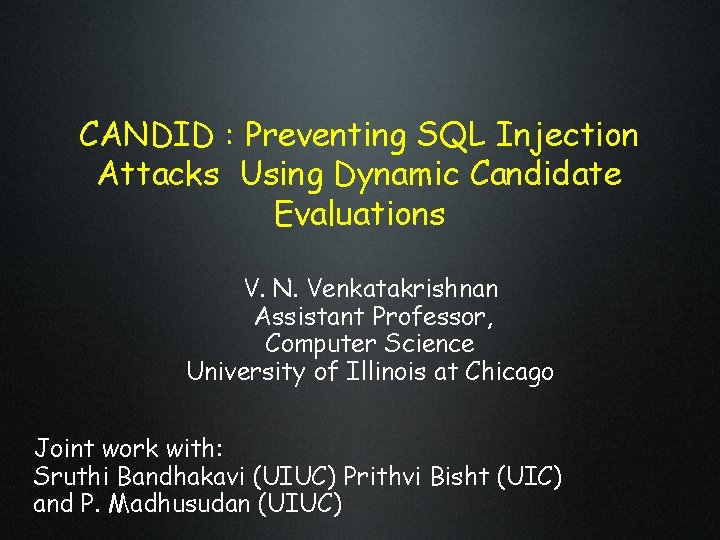 CANDID : Preventing SQL Injection Attacks Using Dynamic Candidate Evaluations

V. N. Venkatakrishnan
Assistant Professor,
Computer Science
University of Illinois at Chicago

Joint work with:
Sruthi Bandhakavi (UIUC) Prithvi Bisht (UIC)
and P. Madhusudan (UIUC)